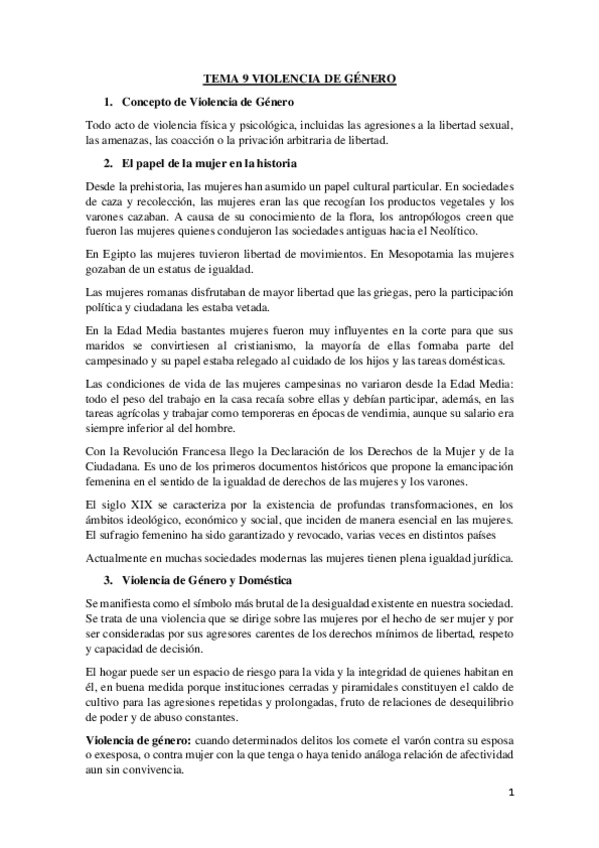 TEMA 9 VIOLENCIA DE GÉNERO

1. Concepto de Violencia de Género

Todo acto de violencia física y psicológica, incluidas las agresiones a la libertad sexual, las amenazas, las coacción o la privación arbitraria de libertad.

2. El papel de la mujer en la historia

Desde la prehistoria, las mujeres han asumido un papel cultural particular. En sociedades de caza y recolección, las mujeres eran las que recogían los productos vegetales y los varones cazaban. A causa de su conocimiento de la flora, los antropólogos creen que fueron las mujeres quienes condujeron las sociedades antiguas hacia el Neolítico.

En Egipto las mujeres tuvieron libertad de movimientos. En Mesopotamia las mujeres gozaban de un estatus de igualdad.

Las mujeres romanas disfrutaban de mayor libertad que las griegas, pero la participación política y ciudadana les estaba vetada.

En la Edad Media bastantes mujeres fueron muy influyentes en la corte para que sus maridos se convirtiesen al cristianismo, la mayoría de ellas formaba parte del campesinado y su papel estaba relegado al cuidado de los hijos y las tareas domésticas.

Las condiciones de vida de las mujeres campesinas no variaron desde la Edad Media: todo el peso del trabajo en la casa recaía sobre ellas y debían participar, además, en las tareas agrícolas y trabajar como temporeras en épocas de vendimia, aunque su salario era siempre inferior al del hombre.

Con la Revolución Francesa llego la Declaración de los Derechos de la Mujer y de la Ciudadana. Es uno de los primeros documentos históricos que propone la emancipación femenina en el sentido de la igualdad de derechos de las mujeres y los varones.

El siglo XIX se caracteriza por la existencia de profundas transformaciones, en los ámbitos ideológico, económico y social, que inciden de manera esencial en las mujeres. El sufragio femenino ha sido garantizado y revocado, varias veces en distintos países

Actualmente en muchas sociedades modernas las mujeres tienen plena igualdad jurídica.

3. Violencia de Género y Doméstica

Se manifiesta como el símbolo más brutal de la desigualdad existente en nuestra sociedad. Se trata de una violencia que se dirige sobre las mujeres por el hecho de ser mujer y por ser consideradas por sus agresores carentes de los derechos mínimos de libertad, respeto y capacidad de decisión.

El hogar puede ser un espacio de riesgo para la vida y la integridad de quienes habitan en él, en buena medida porque instituciones cerradas y piramidales constituyen el caldo de cultivo para las agresiones repetidas y prolongadas, fruto de relaciones de desequilibrio de poder y de abuso constantes.

Violencia de género: cuando determinados delitos los comete el varón contra su esposa o exesposa, o contra mujer con la que tenga o haya tenido análoga relación de afectividad aun sin convivencia.

1